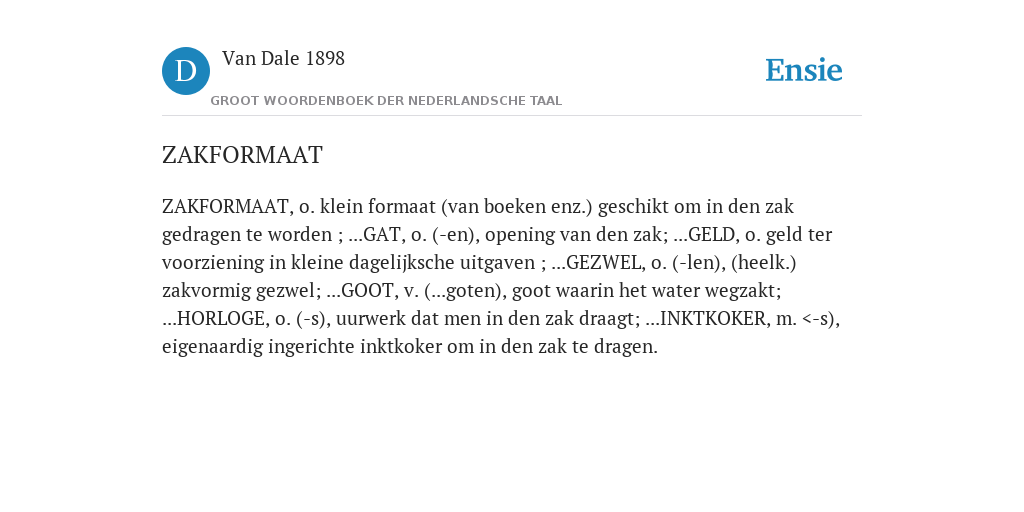 D

Van Dale 1898

GROOT WOORDENBOEK DER NEDERLANDSCHE TAAL

Ensie

ZAKFORMAAT

ZAKFORMAAT, o. klein formaat (van boeken enz.) geschikt om in den zak gedragen te worden ; ...GAT, o. (-en), opening van den zak; ...GELD, o. geld ter voorziening in kleine dagelijksche uitgaven ; ...GEZWEL, o. (-len), (heelk.) zakvormig gezwel; ...GOOT, v. (...goten), goot waarin het water wegzakt; ...HORLOGE, o. (-s), uurwerk dat men in den zak draagt; ...INKTKOKER, m. <-s), eigenaardig ingerichte inktkoker om in den zak te dragen.